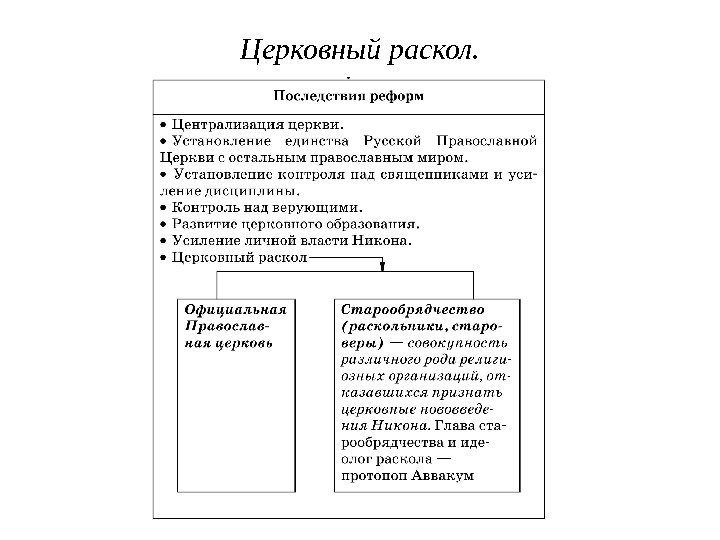 Церковный раскол.

Последствия реформ

• Централизация церкви.
• Установление единства Русской Православной Церкви с остальным православным миром.
• Установление контроля над священниками и усиление дисциплины.
• Контроль над верующими.
• Развитие церковного образования.
• Усиление личной власти Никона.
• Церковный раскол

Официальная Православная церковь

Старообрядчество (раскольники, староверы) — совокупность различного рода религиозных организаций, отказавшихся признать церковные нововведения Никона. Глава старообрядчества и идеолог раскола — протопоп Аввакум